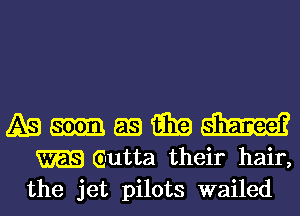 As soon as the shareef
was outta their hair,
the jet pilots wailed